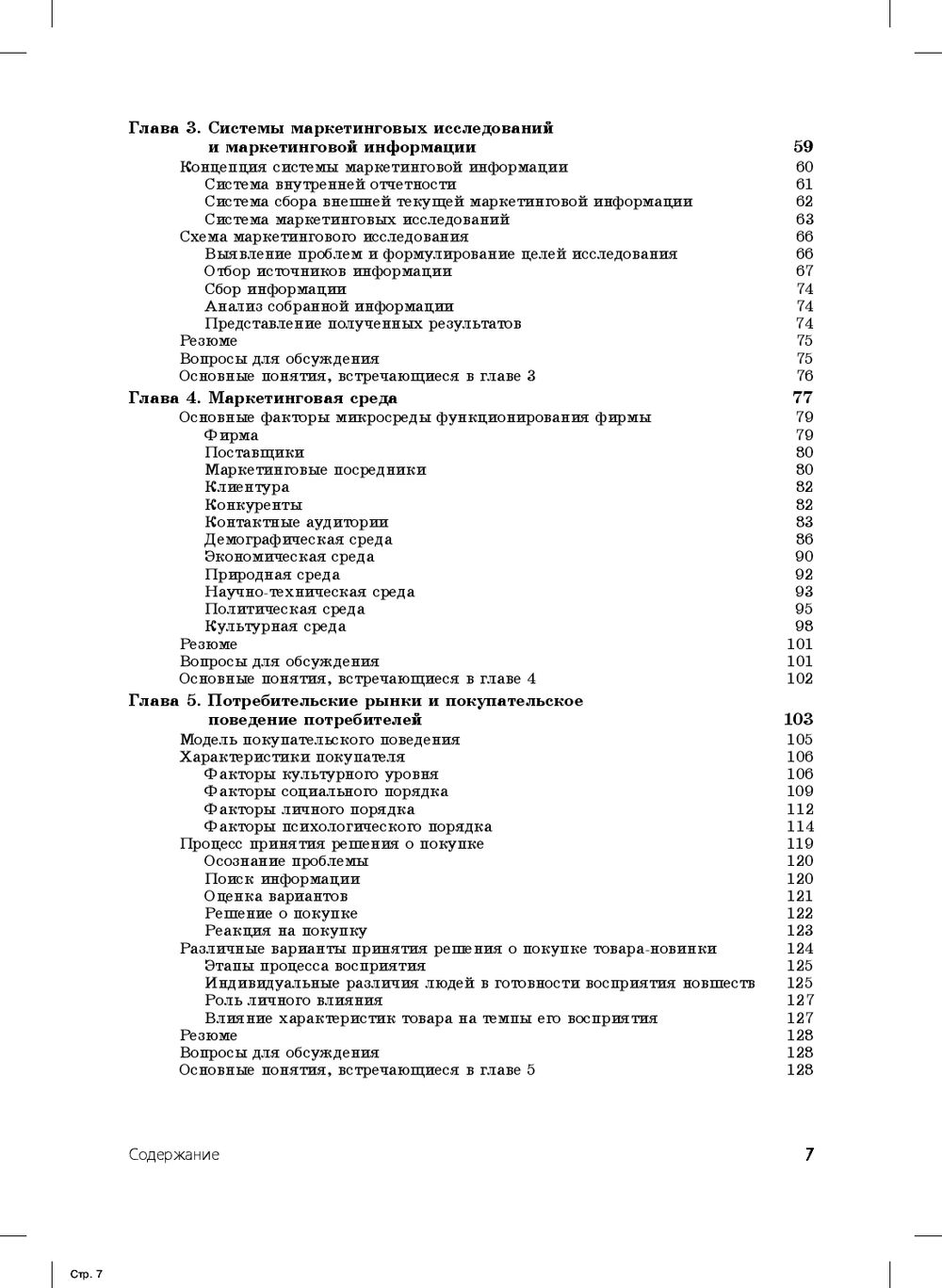 Глава 3. Системы маркетинговых исследований и маркетинговой информации 59
Концепция системы маркетинговой информации 60
Система внутренней отчетности 61
Система сбора внешней текущей маркетинговой информации 62
Система маркетинговых исследований 63
Схема маркетингового исследования 66
Выявление проблем и формулирование целей исследования 66
Отбор источников информации 67
Сбор информации 74
Анализ собранной информации 74
Представление полученных результатов 74
Резюме 75
Вопросы для обсуждения 75
Основные понятия, встречающиеся в главе 3 76

Глава 4. Маркетинговая среда 77
Основные факторы микросреды функционирования фирмы 79
Фирма 79
Поставщики 80
Маркетинговые посредники 80
Клиентура 82
Конкуренты 82
Контактные аудитории 83
Демографическая среда 86
Экономическая среда 90
Природная среда 92
Научно-техническая среда 93
Политическая среда 95
Культурная среда 98
Резюме 101
Вопросы для обсуждения 101
Основные понятия, встречающиеся в главе 4 102

Глава 5. Потребительские рынки и покупательское поведение потребителей 103
Модель покупательского поведения 105
Характеристики покупателя 106
Факторы культурного уровня 106
Факторы социального порядка 109
Факторы личного порядка 112
Факторы психологического порядка 114
Процесс принятия решения о покупке 119
Осознание проблемы 120
Поиск информации 120
Оценка вариантов 121
Решение о покупке 122
Реакция на покупку 123
Различные варианты принятия решения о покупке товара-новинки 124
Этапы процесса восприятия 125
Индивидуальные различия людей в готовности восприятия новшеств 125
Роль личного влияния 127
Влияние характеристик товара на темпы его восприятия 127
Резюме 128
Вопросы для обсуждения 128
Основные понятия, встречающиеся в главе 5 128

Содержание 7

Стр. 7